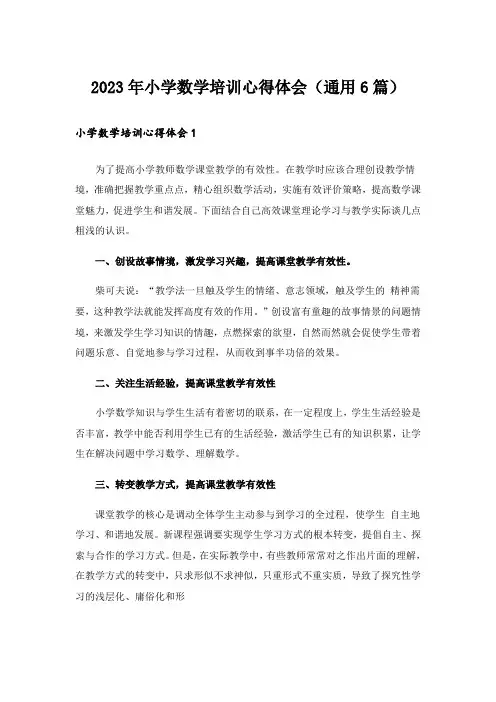 2023年小学数学培训心得体会（通用6篇）

小学数学培训心得体会1

为了提高小学教师数学课堂教学的有效性。在教学时应该合理创设教学情境，准确把握教学重点点，精心组织数学活动，实施有效评价策略，提高数学课堂魅力，促进学生和谐发展。下面结合自己高效课堂理论学习与教学实际谈几点粗浅的认识。

一、创设故事情境，激发学习兴趣，提高课堂教学有效性。

柴可夫说：“教学法一旦触及学生的情绪、意志领域，触及学生的 精神需要，这种教学法就能发挥高度有效的作用。”创设富有童趣的故事情景的问题情境，来激发学生学习知识的情趣，点燃探索的欲望，自然而然就会促使学生带着问题乐意、自觉地参与学习过程，从而收到事半功倍的效果。

二、关注生活经验，提高课堂教学有效性

小学数学知识与学生生活有着密切的联系，在一定程度上，学生生活经验是否丰富，教学中能否利用学生已有的生活经验，激活学生已有的知识积累，让学生在解决问题中学习数学、理解数学。

三、转变教学方式，提高课堂教学有效性

课堂教学的核心是调动全体学生主动参与到学习的全过程，使学生 自主地学习、和谐地发展。新课程强调要实现学生学习方式的根本转变，提倡自主、探索与合作的学习方式。但是，在实际教学中，有些教师常常对之作出片面的理解，在教学方式的转变中，只求形似不求神似，只重形式不重实质，导致了探究性学习的浅层化、庸俗化和形